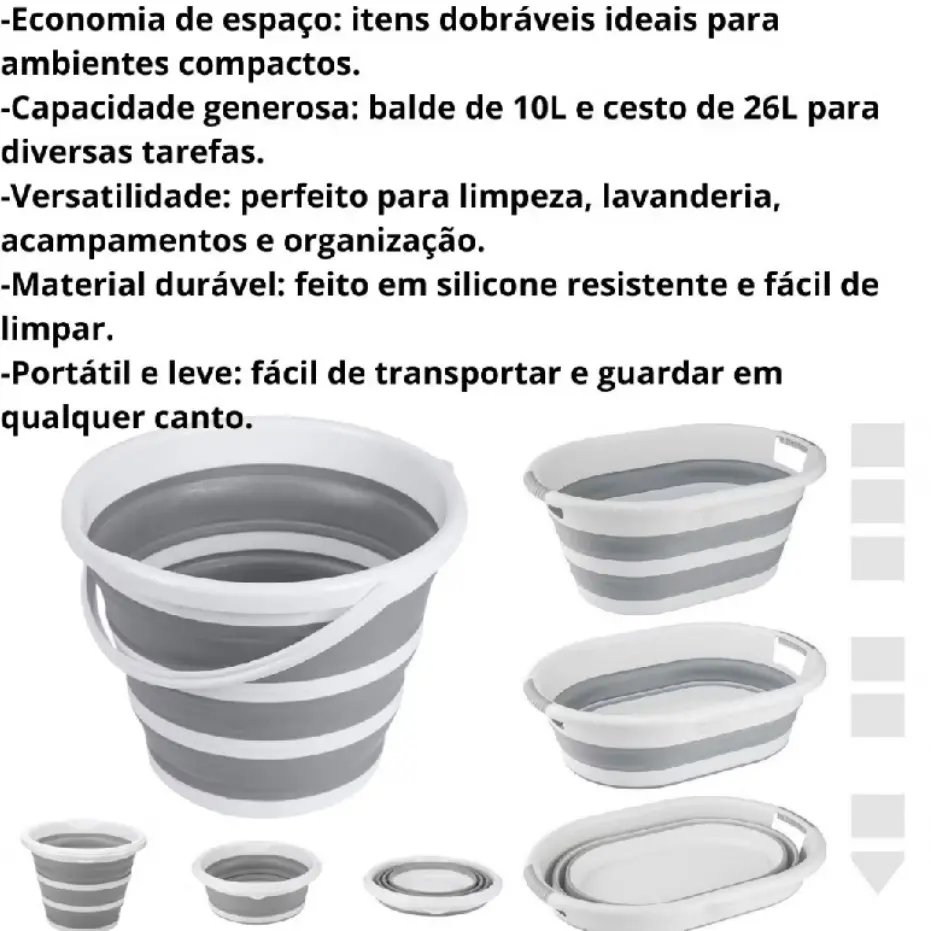 -Economia de espaço: itens dobráveis ideais para ambientes compactos.
-Capacidade generosa: balde de 10L e cesto de 26L para diversas tarefas.
-Versatilidade: perfeito para limpeza, lavanderia, acampamentos e organização.
-Material durável: feito em silicone resistente e fácil de limpar.
-Portátil e leve: fácil de transportar e guardar em qualquer canto.